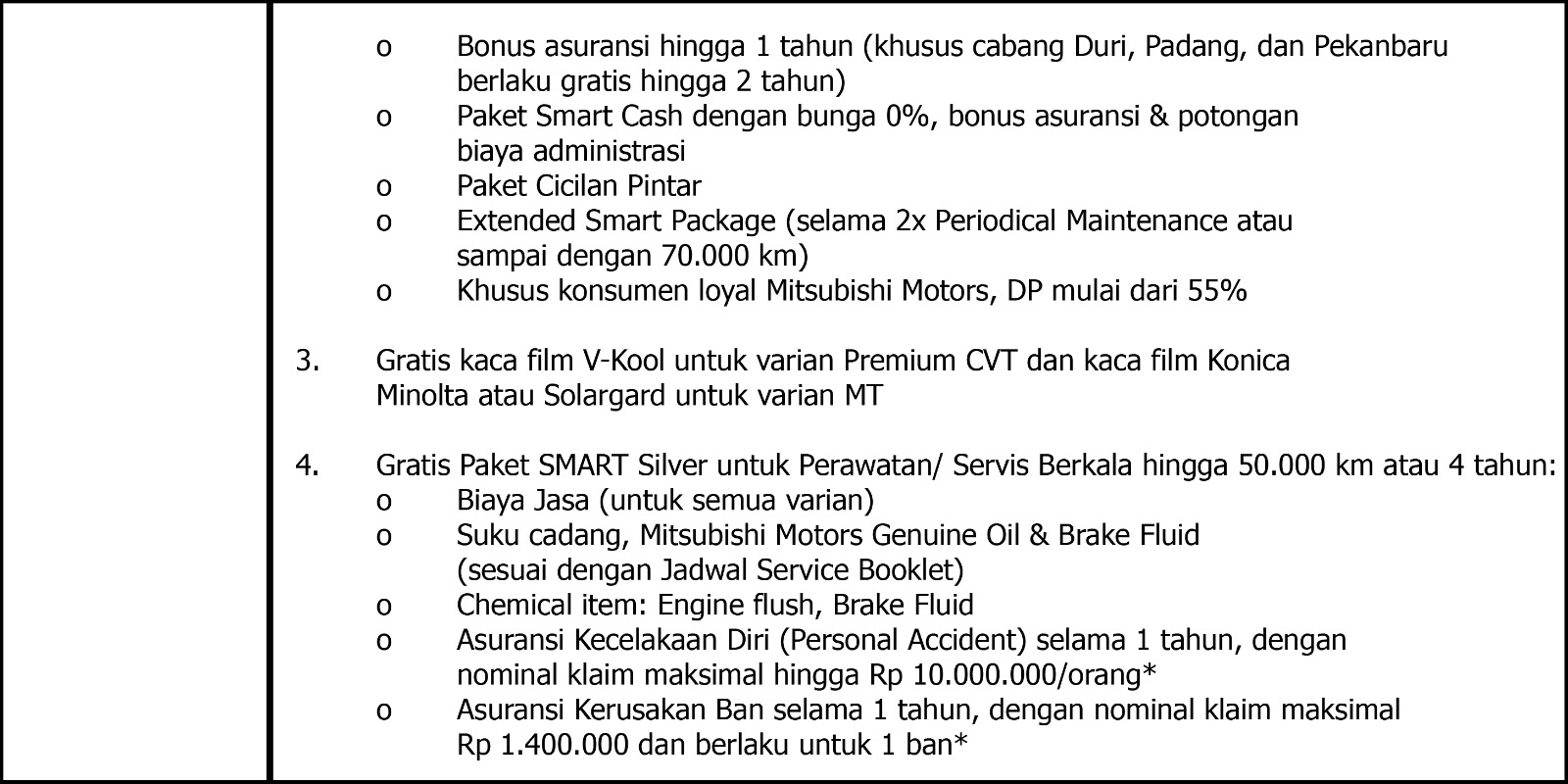 o Bonus asuransi hingga 1 tahun (khusus cabang Duri, Padang, dan Pekanbaru berlaku gratis hingga 2 tahun)
o Paket Smart Cash dengan bunga 0%, bonus asuransi & potongan biaya administrasi
o Paket Cicilan Pintar
o Extended Smart Package (selama 2x Periodical Maintenance atau sampai dengan 70.000 km)
o Khusus konsumen loyal Mitsubishi Motors, DP mulai dari 55%

3. Gratis kaca film V-Kool untuk varian Premium CVT dan kaca film Konica Minolta atau Solargard untuk varian MT

4. Gratis Paket SMART Silver untuk Perawatan/ Servis Berkala hingga 50.000 km atau 4 tahun:
o Biaya Jasa (untuk semua varian)
o Suku cadang, Mitsubishi Motors Genuine Oil & Brake Fluid (sesuai dengan Jadwal Service Booklet)
o Chemical item: Engine flush, Brake Fluid
o Asuransi Kecelakaan Diri (Personal Accident) selama 1 tahun, dengan nominal klaim maksimal hingga Rp 10.000.000/orang*
o Asuransi Kerusakan Ban selama 1 tahun, dengan nominal klaim maksimal Rp 1.400.000 dan berlaku untuk 1 ban*